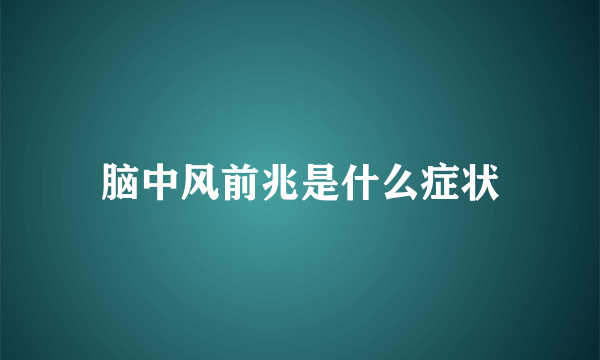 脑中风前兆是什么症状